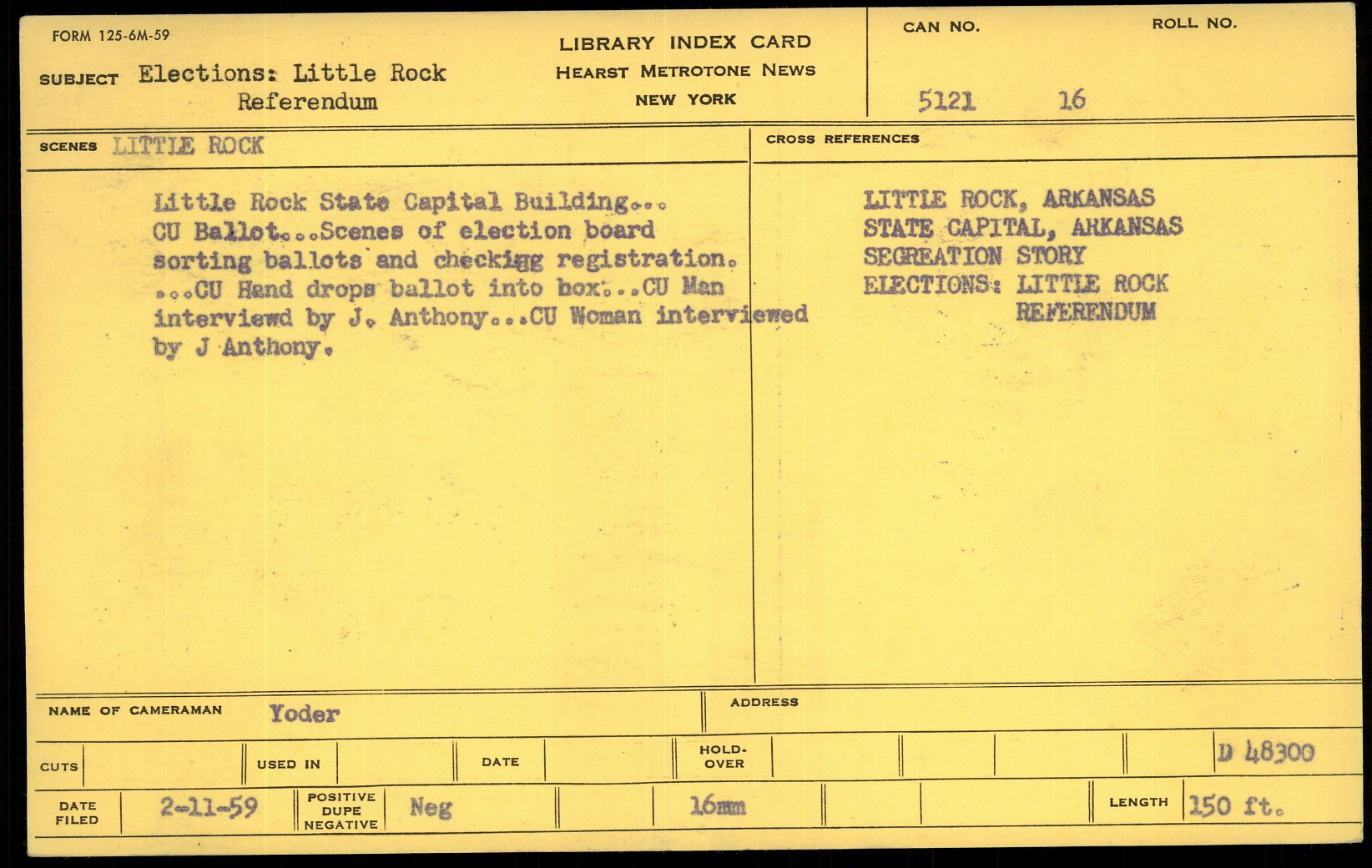 FORM 125-6M-59

SUBJECT Elections: Little Rock
Referendum

LIBRARY INDEX CARD
HEARST METROTONE NEWS
NEW YORK

CAN NO.
5121

ROLL NO.
16

SCENES LITTLE ROCK

Little Rock State Capital Building... CU Ballot...Scenes of election board sorting ballots and checkigg registration. ...CU Hand drops ballot into box...CU Man interviewd by J. Anthony...CU Woman interviewed by J Anthony.

CROSS REFERENCES

LITTLE ROCK, ARKANSAS
STATE CAPITAL, ARKANSAS
SEGREATION STORY
ELECTIONS: LITTLE ROCK
REFERENDUM

NAME OF CAMERAMAN Yoder

ADDRESS

CUTS

USED IN

DATE

HOLD-OVER

D 48300

DATE FILED 2-11-59

POSITIVE DUPE NEGATIVE Neg

16mm

LENGTH 150 ft.